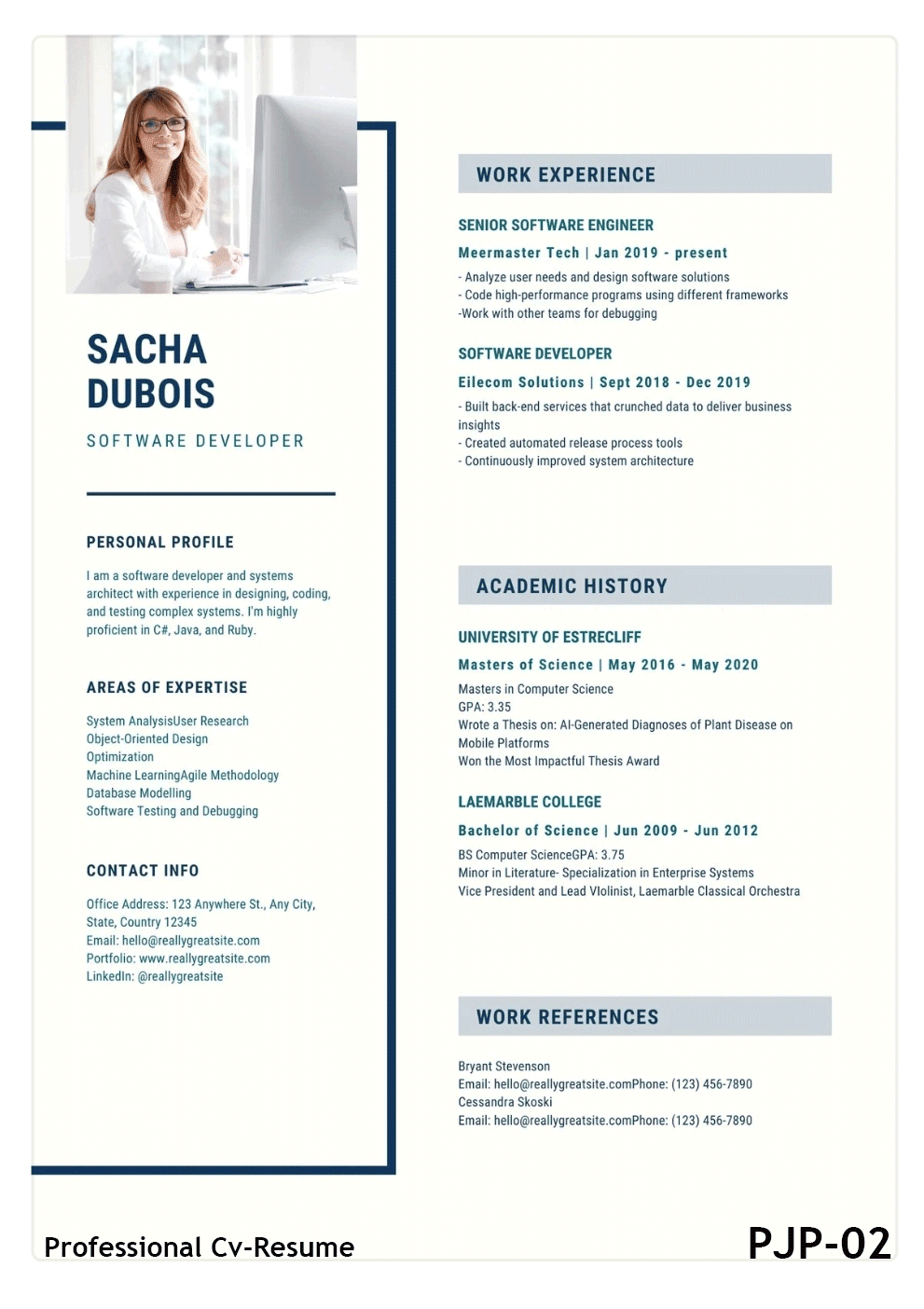 SACHA DUBOIS

SOFTWARE DEVELOPER

PERSONAL PROFILE

I am a software developer and systems architect with experience in designing, coding, and testing complex systems. I'm highly proficient in C#, Java, and Ruby.

AREAS OF EXPERTISE

System AnalysisUser Research
Object-Oriented Design
Optimization
Machine LearningAgile Methodology
Database Modelling
Software Testing and Debugging

CONTACT INFO

Office Address: 123 Anywhere St., Any City, State, Country 12345
Email: hello@reallygreatsite.com
Portfolio: www.reallygreatsite.com
LinkedIn: @reallygreatsite

WORK EXPERIENCE

SENIOR SOFTWARE ENGINEER

Meermaster Tech | Jan 2019 - present

- Analyze user needs and design software solutions
- Code high-performance programs using different frameworks
-Work with other teams for debugging

SOFTWARE DEVELOPER

Eilecom Solutions | Sept 2018 - Dec 2019

- Built back-end services that crunched data to deliver business insights
- Created automated release process tools
- Continuously improved system architecture

ACADEMIC HISTORY

UNIVERSITY OF ESTRECLIFF

Masters of Science | May 2016 - May 2020

Masters in Computer Science
GPA: 3.35
Wrote a Thesis on: AI-Generated Diagnoses of Plant Disease on Mobile Platforms
Won the Most Impactful Thesis Award

LAEMARBLE COLLEGE

Bachelor of Science | Jun 2009 - Jun 2012

BS Computer ScienceGPA: 3.75
Minor in Literature- Specialization in Enterprise Systems
Vice President and Lead VIolinist, Laemarble Classical Orchestra

WORK REFERENCES

Bryant Stevenson
Email: hello@reallygreatsite.comPhone: (123) 456-7890
Cessandra Skoski
Email: hello@reallygreatsite.comPhone: (123) 456-7890

Professional Cv-Resume

PJP-02